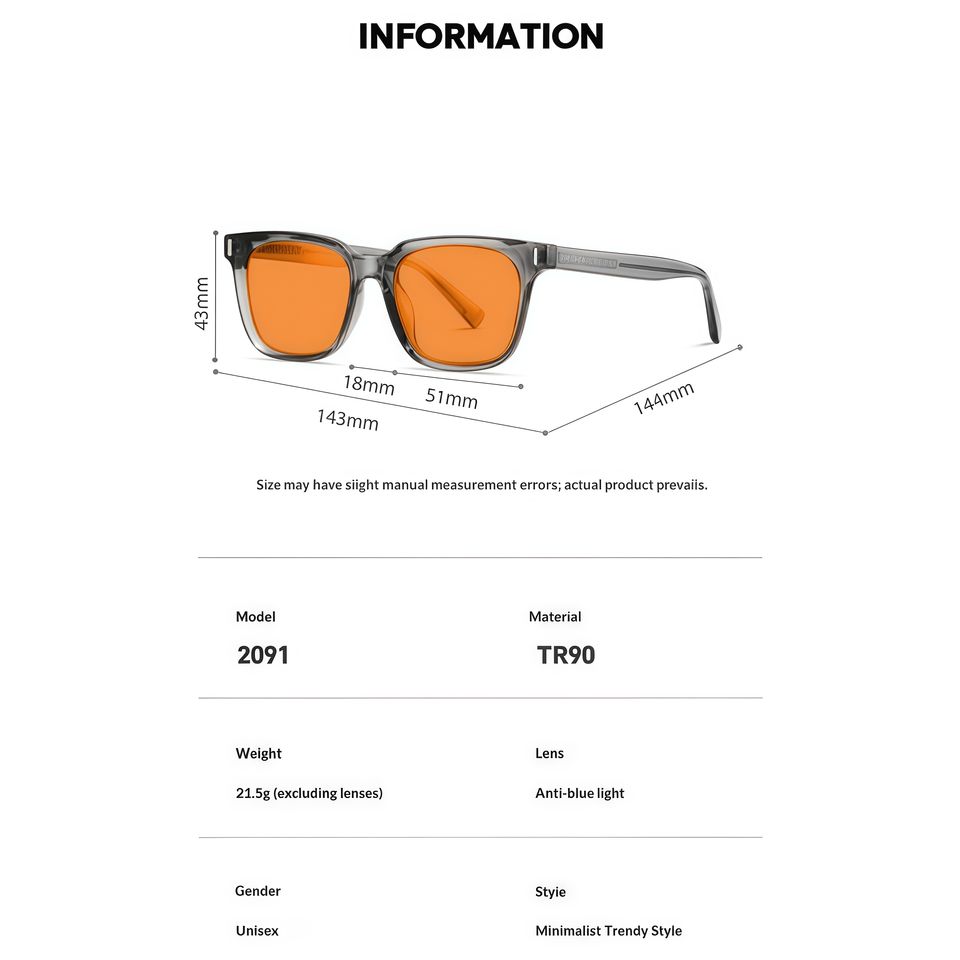 INFORMATION

43mm

18mm

51mm

143mm

144mm

Size may have siight manual measurement errors; actual product prevaiis.

Model

2091

Material

TR90

Weight

21.5g (excluding lenses)

Lens

Anti-blue light

Gender

Unisex

Styie

Minimalist Trendy Style